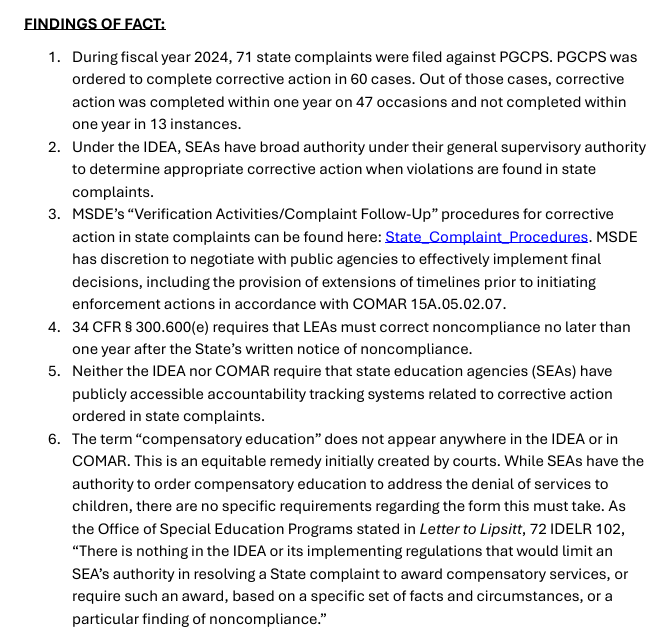 FINDINGS OF FACT:

1. During fiscal year 2024, 71 state complaints were filed against PGCPS. PGCPS was ordered to complete corrective action in 60 cases. Out of those cases, corrective action was completed within one year on 47 occasions and not completed within one year in 13 instances.
2. Under the IDEA, SEAs have broad authority under their general supervisory authority to determine appropriate corrective action when violations are found in state complaints.
3. MSDE's "Verification Activities/Complaint Follow-Up" procedures for corrective action in state complaints can be found here: State_Complaint_Procedures. MSDE has discretion to negotiate with public agencies to effectively implement final decisions, including the provision of extensions of timelines prior to initiating enforcement actions in accordance with COMAR 15A.05.02.07.
4. 34 CFR § 300.600(e) requires that LEAs must correct noncompliance no later than one year after the State's written notice of noncompliance.
5. Neither the IDEA nor COMAR require that state education agencies (SEAs) have publicly accessible accountability tracking systems related to corrective action ordered in state complaints.
6. The term "compensatory education" does not appear anywhere in the IDEA or in COMAR. This is an equitable remedy initially created by courts. While SEAs have the authority to order compensatory education to address the denial of services to children, there are no specific requirements regarding the form this must take. As the Office of Special Education Programs stated in Letter to Lipsitt, 72 IDELR 102, "There is nothing in the IDEA or its implementing regulations that would limit an SEA's authority in resolving a State complaint to award compensatory services, or require such an award, based on a specific set of facts and circumstances, or a particular finding of noncompliance."